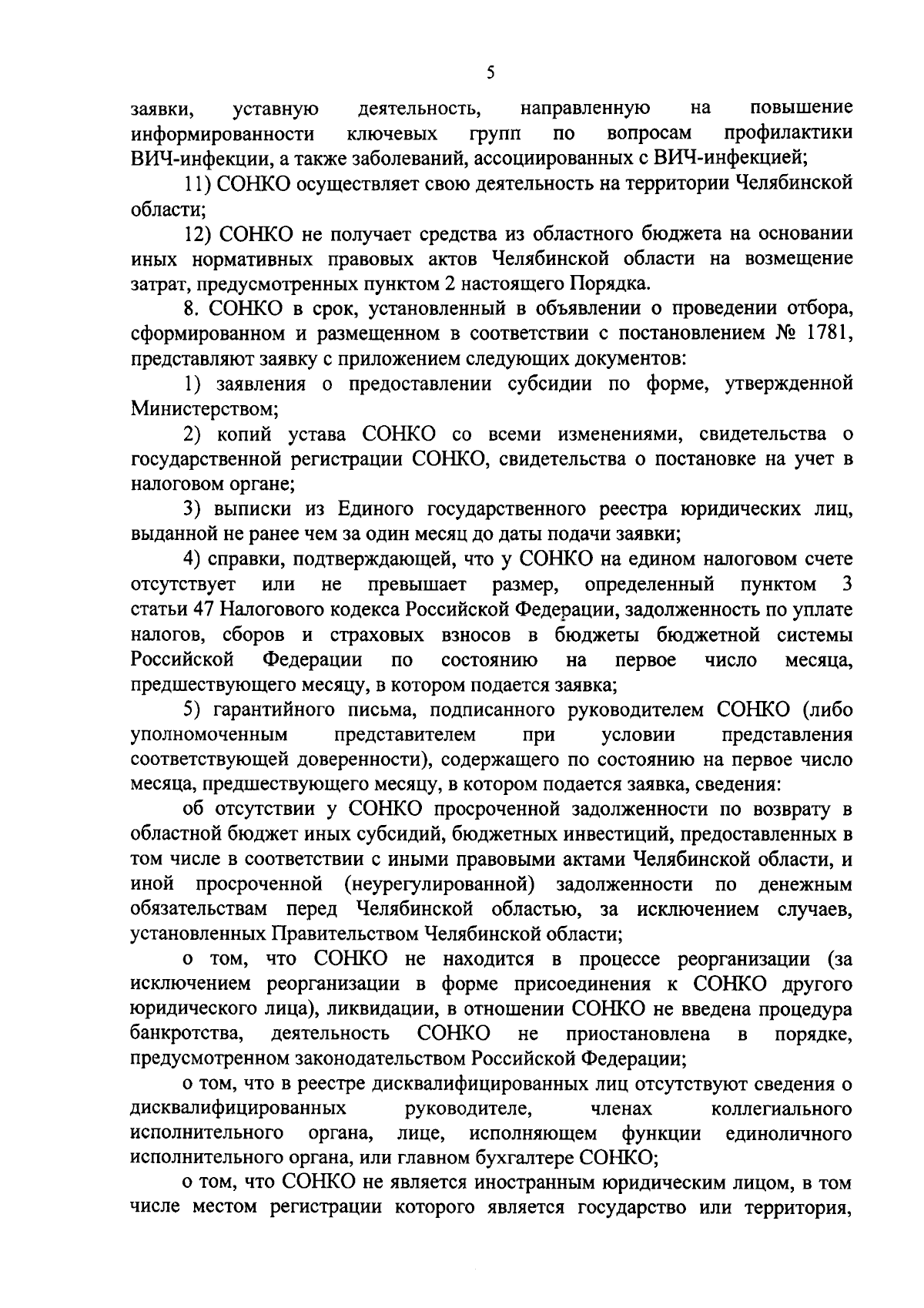 5

заявки, уставную деятельность, направленную на повышение информированности ключевых групп по вопросам профилактики ВИЧ-инфекции, а также заболеваний, ассоциированных с ВИЧ-инфекцией;

11) СОНКО осуществляет свою деятельность на территории Челябинской области;

12) СОНКО не получает средства из областного бюджета на основании иных нормативных правовых актов Челябинской области на возмещение затрат, предусмотренных пунктом 2 настоящего Порядка.

8. СОНКО в срок, установленный в объявлении о проведении отбора, сформированном и размещенном в соответствии с постановлением № 1781, представляют заявку с приложением следующих документов:

1) заявления о предоставлении субсидии по форме, утвержденной Министерством;

2) копий устава СОНКО со всеми изменениями, свидетельства о государственной регистрации СОНКО, свидетельства о постановке на учет в налоговом органе;

3) выписки из Единого государственного реестра юридических лиц, выданной не ранее чем за один месяц до даты подачи заявки;

4) справки, подтверждающей, что у СОНКО на едином налоговом счете отсутствует или не превышает размер, определенный пунктом 3 статьи 47 Налогового кодекса Российской Федерации, задолженность по уплате налогов, сборов и страховых взносов в бюджеты бюджетной системы Российской Федерации по состоянию на первое число месяца, предшествующего месяцу, в котором подается заявка;

5) гарантийного письма, подписанного руководителем СОНКО (либо уполномоченным представителем при условии представления соответствующей доверенности), содержащего по состоянию на первое число месяца, предшествующего месяцу, в котором подается заявка, сведения:

об отсутствии у СОНКО просроченной задолженности по возврату в областной бюджет иных субсидий, бюджетных инвестиций, предоставленных в том числе в соответствии с иными правовыми актами Челябинской области, и иной просроченной (неурегулированной) задолженности по денежным обязательствам перед Челябинской областью, за исключением случаев, установленных Правительством Челябинской области;

о том, что СОНКО не находится в процессе реорганизации (за исключением реорганизации в форме присоединения к СОНКО другого юридического лица), ликвидации, в отношении СОНКО не введена процедура банкротства, деятельность СОНКО не приостановлена в порядке, предусмотренном законодательством Российской Федерации;

о том, что в реестре дисквалифицированных лиц отсутствуют сведения о дисквалифицированных руководителе, членах коллегиального исполнительного органа, лице, исполняющем функции единоличного исполнительного органа, или главном бухгалтере СОНКО;

о том, что СОНКО не является иностранным юридическим лицом, в том числе местом регистрации которого является государство или территория,